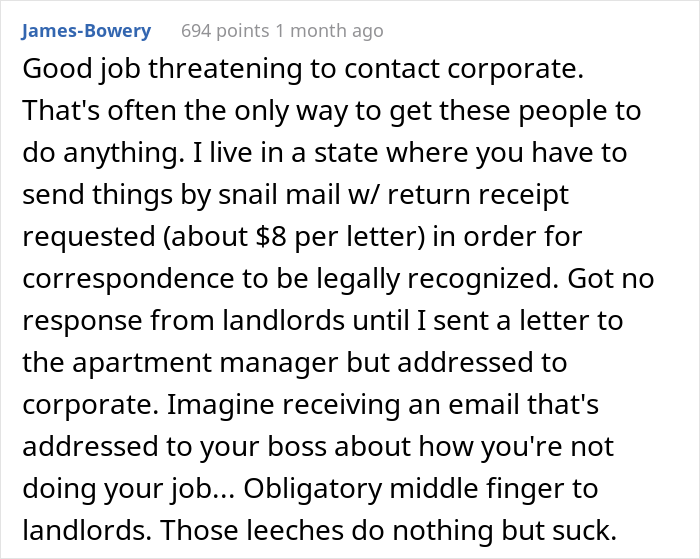 James-Bowery 694 points 1 month ago

Good job threatening to contact corporate. That's often the only way to get these people to do anything. I live in a state where you have to send things by snail mail w/ return receipt requested (about \$8 per letter) in order for correspondence to be legally recognized. Got no response from landlords until I sent a letter to the apartment manager but addressed to corporate. Imagine receiving an email that's addressed to your boss about how you're not doing your job... Obligatory middle finger to landlords. Those leeches do nothing but suck.